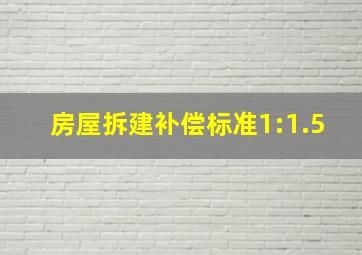 房屋拆建补偿标准1:1.5